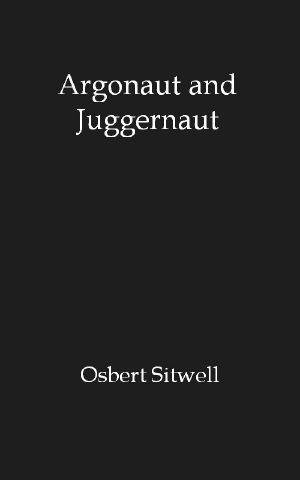 Argonaut and Juggernaut

Osbert Sitwell